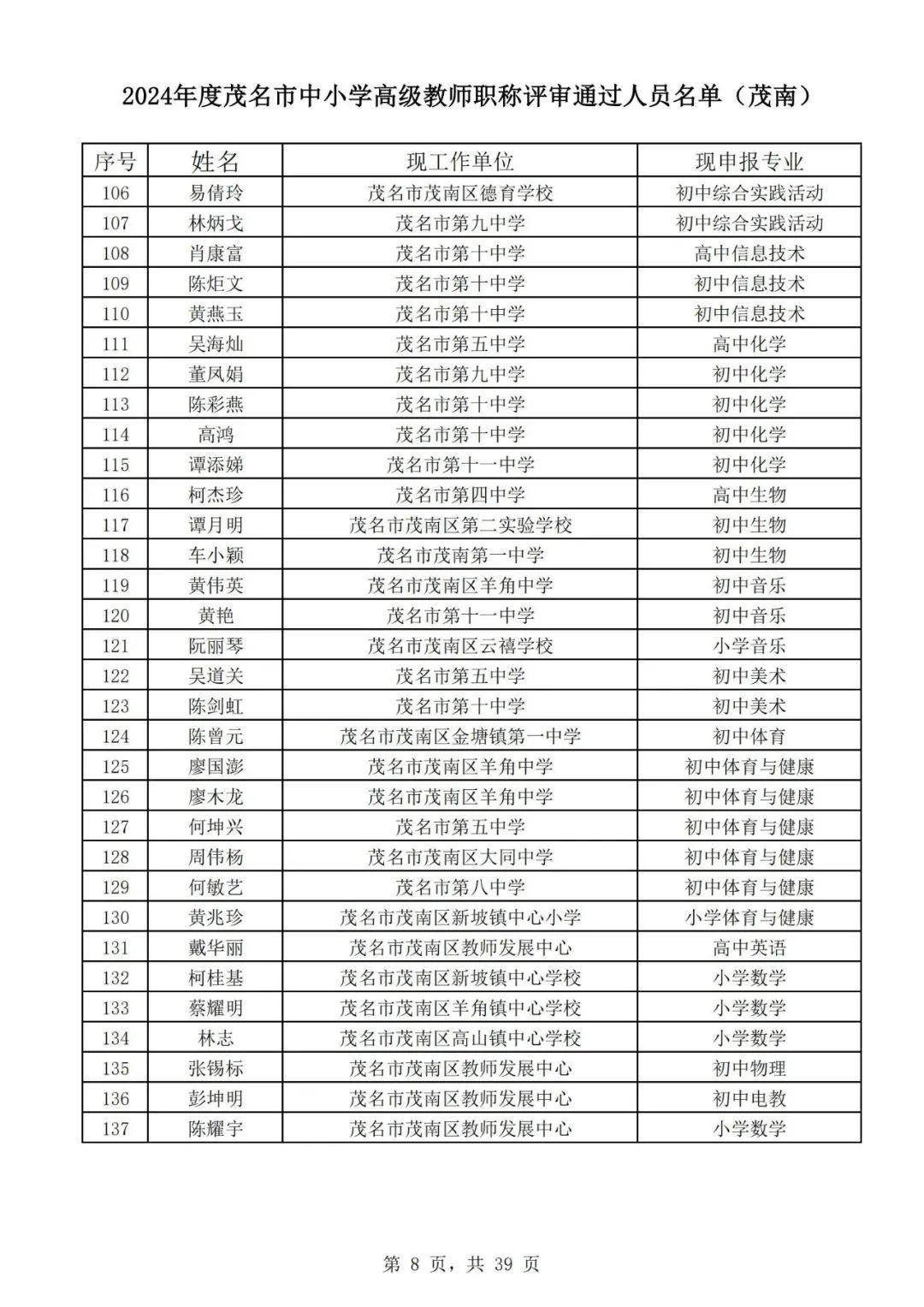 2024年度茂名市中小学高级教师职称评审通过人员名单（茂南）

| 序号 | 姓名 | 现工作单位 | 现申报专业 |
|---|---|---|---|
| 106 | 易倩玲 | 茂名市茂南区德育学校 | 初中综合实践活动 |
| 107 | 林炳戈 | 茂名市第九中学 | 初中综合实践活动 |
| 108 | 肖康富 | 茂名市第十中学 | 高中信息技术 |
| 109 | 陈炬文 | 茂名市第十中学 | 初中信息技术 |
| 110 | 黄燕玉 | 茂名市第十中学 | 初中信息技术 |
| 111 | 吴海灿 | 茂名市第五中学 | 高中化学 |
| 112 | 董凤娟 | 茂名市第九中学 | 初中化学 |
| 113 | 陈彩燕 | 茂名市第十中学 | 初中化学 |
| 114 | 高鸿 | 茂名市第十中学 | 初中化学 |
| 115 | 谭添娣 | 茂名市第十一中学 | 初中化学 |
| 116 | 柯杰珍 | 茂名市第四中学 | 高中生物 |
| 117 | 谭月明 | 茂名市茂南区第二实验学校 | 初中生物 |
| 118 | 车小颖 | 茂名市茂南第一中学 | 初中生物 |
| 119 | 黄伟英 | 茂名市茂南区羊角中学 | 初中音乐 |
| 120 | 黄艳 | 茂名市第十一中学 | 初中音乐 |
| 121 | 阮丽琴 | 茂名市茂南区云禧学校 | 小学音乐 |
| 122 | 吴道关 | 茂名市第五中学 | 初中美术 |
| 123 | 陈剑虹 | 茂名市第十中学 | 初中美术 |
| 124 | 陈曾元 | 茂名市茂南区金塘镇第一中学 | 初中体育 |
| 125 | 廖国澎 | 茂名市茂南区羊角中学 | 初中体育与健康 |
| 126 | 廖木龙 | 茂名市茂南区羊角中学 | 初中体育与健康 |
| 127 | 何坤兴 | 茂名市第五中学 | 初中体育与健康 |
| 128 | 周伟杨 | 茂名市茂南区大同中学 | 初中体育与健康 |
| 129 | 何敏艺 | 茂名市第八中学 | 初中体育与健康 |
| 130 | 黄兆珍 | 茂名市茂南区新坡镇中心小学 | 小学体育与健康 |
| 131 | 戴华丽 | 茂名市茂南区教师发展中心 | 高中英语 |
| 132 | 柯桂基 | 茂名市茂南区新坡镇中心学校 | 小学数学 |
| 133 | 蔡耀明 | 茂名市茂南区羊角镇中心学校 | 小学数学 |
| 134 | 林志 | 茂名市茂南区高山镇中心学校 | 小学数学 |
| 135 | 张锡标 | 茂名市茂南区教师发展中心 | 初中物理 |
| 136 | 彭坤明 | 茂名市茂南区教师发展中心 | 初中电教 |
| 137 | 陈耀宇 | 茂名市茂南区教师发展中心 | 小学数学 |

第 8 页，共 39 页